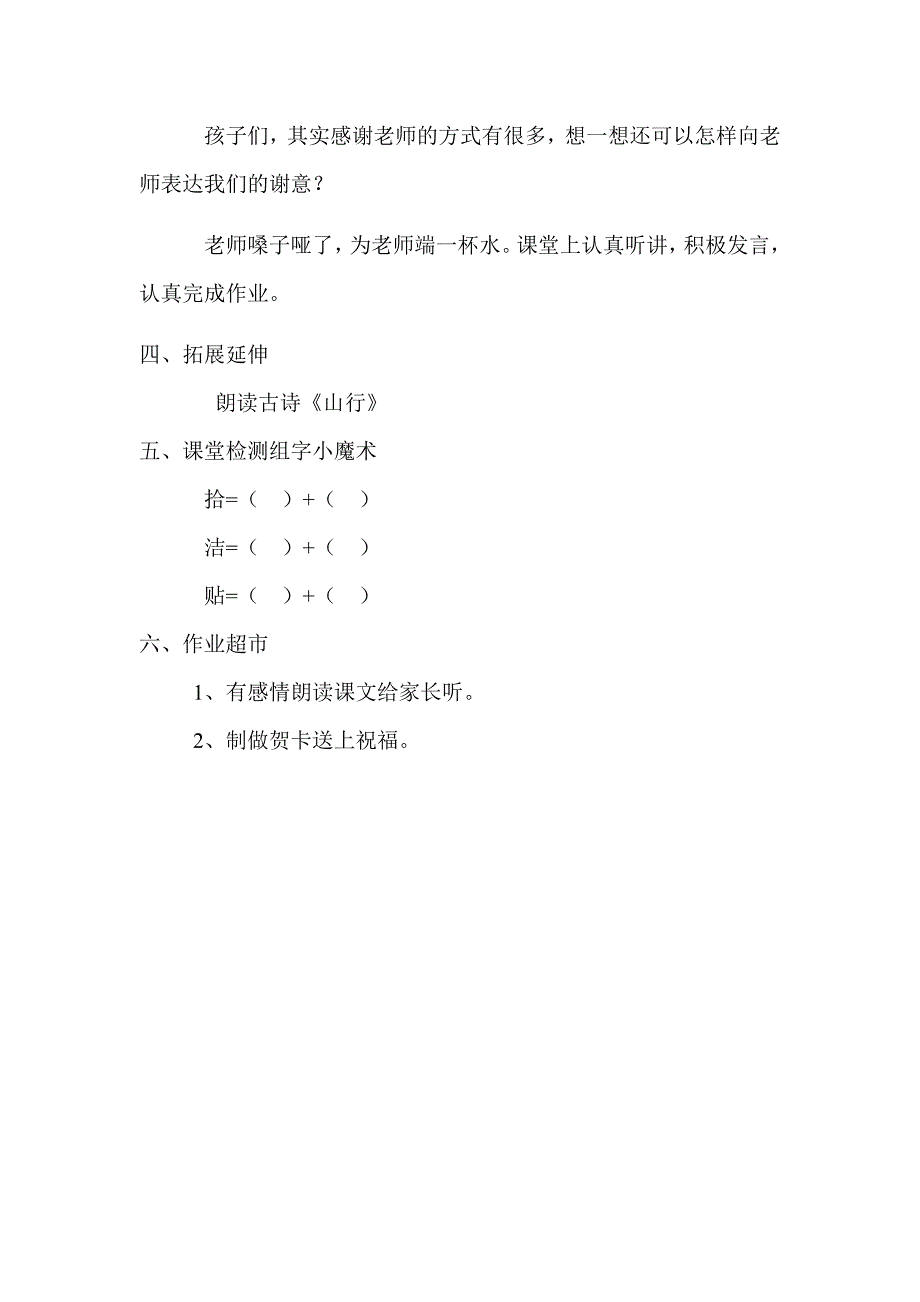 孩子们，其实感谢老师的方式有很多，想一想还可以怎样向老师表达我们的谢意？

老师嗓子哑了，为老师端一杯水。课堂上认真听讲，积极发言，认真完成作业。

四、拓展延伸

朗读古诗《山行》

五、课堂检测组字小魔术

拾=（　）+（　）

洁=（　）+（　）

贴=（　）+（　）

六、作业超市

1、有感情朗读课文给家长听。

2、制做贺卡送上祝福。